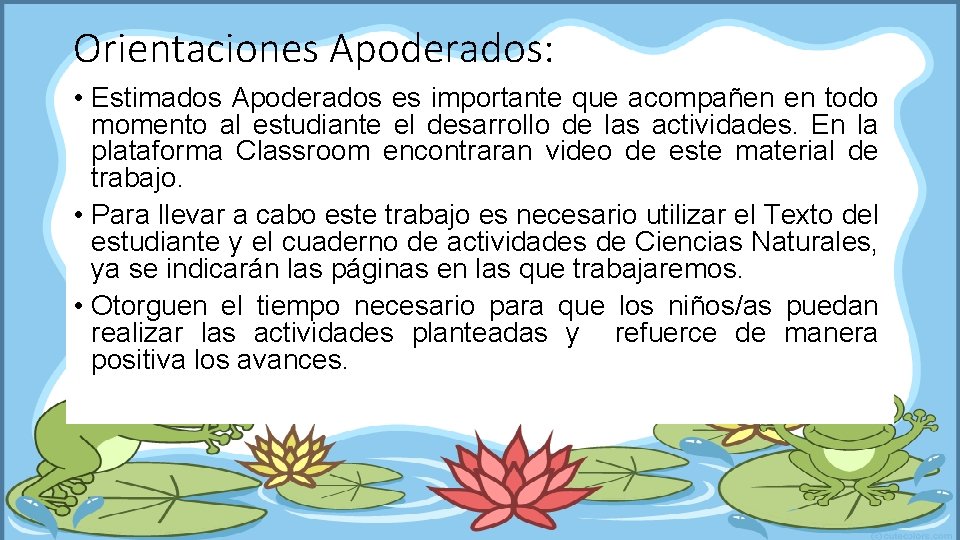 Orientaciones Apoderados:

• Estimados Apoderados es importante que acompañen en todo momento al estudiante el desarrollo de las actividades. En la plataforma Classroom encontraran video de este material de trabajo.

• Para llevar a cabo este trabajo es necesario utilizar el Texto del estudiante y el cuaderno de actividades de Ciencias Naturales, ya se indicarán las páginas en las que trabajaremos.

• Otorguen el tiempo necesario para que los niños/as puedan realizar las actividades planteadas y refuerce de manera positiva los avances.